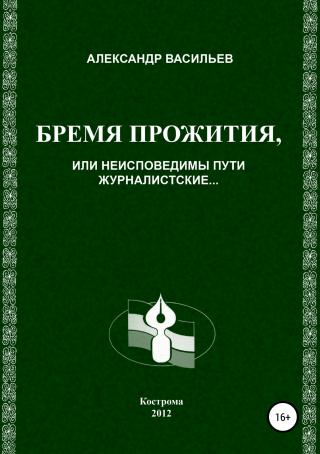 АЛЕКСАНДР ВАСИЛЬЕВ

БРЕМЯ ПРОЖИТИЯ,

ИЛИ НЕИСПОВЕДИМЫ ПУТИ ЖУРНАЛИСТСКИЕ...

Кострома
2012

16+